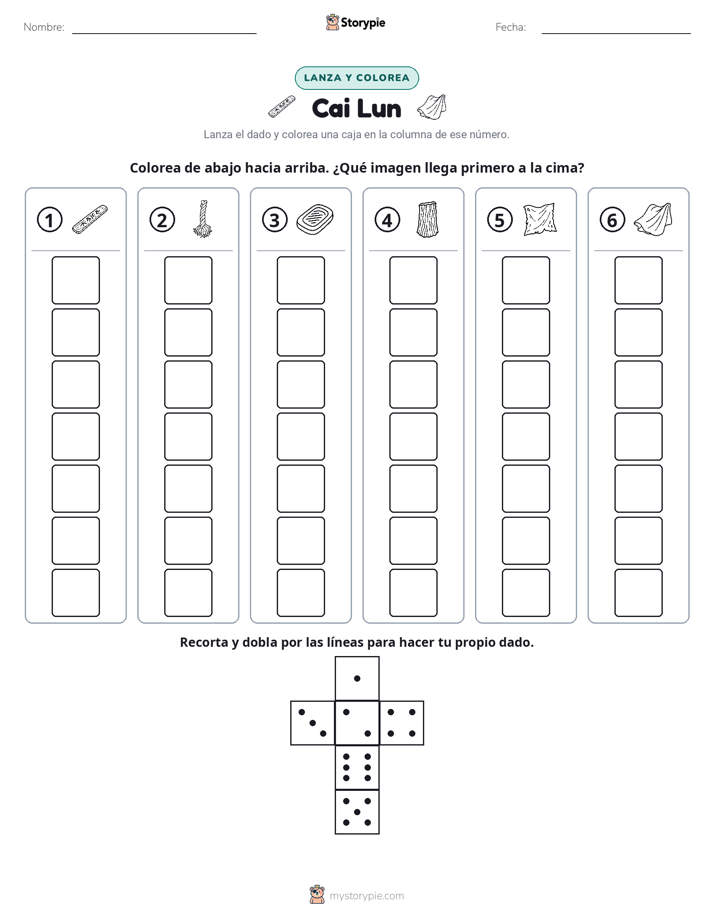 Nombre: ____ Storypie Fecha: ____

LANZA Y COLOREA

Cai Lun

Lanza el dado y colorea una caja en la columna de ese número.

Colorea de abajo hacia arriba. ¿Qué imagen llega primero a la cima?

1 2 3 4 5 6

Recorta y dobla por las líneas para hacer tu propio dado.

mystorypie.com